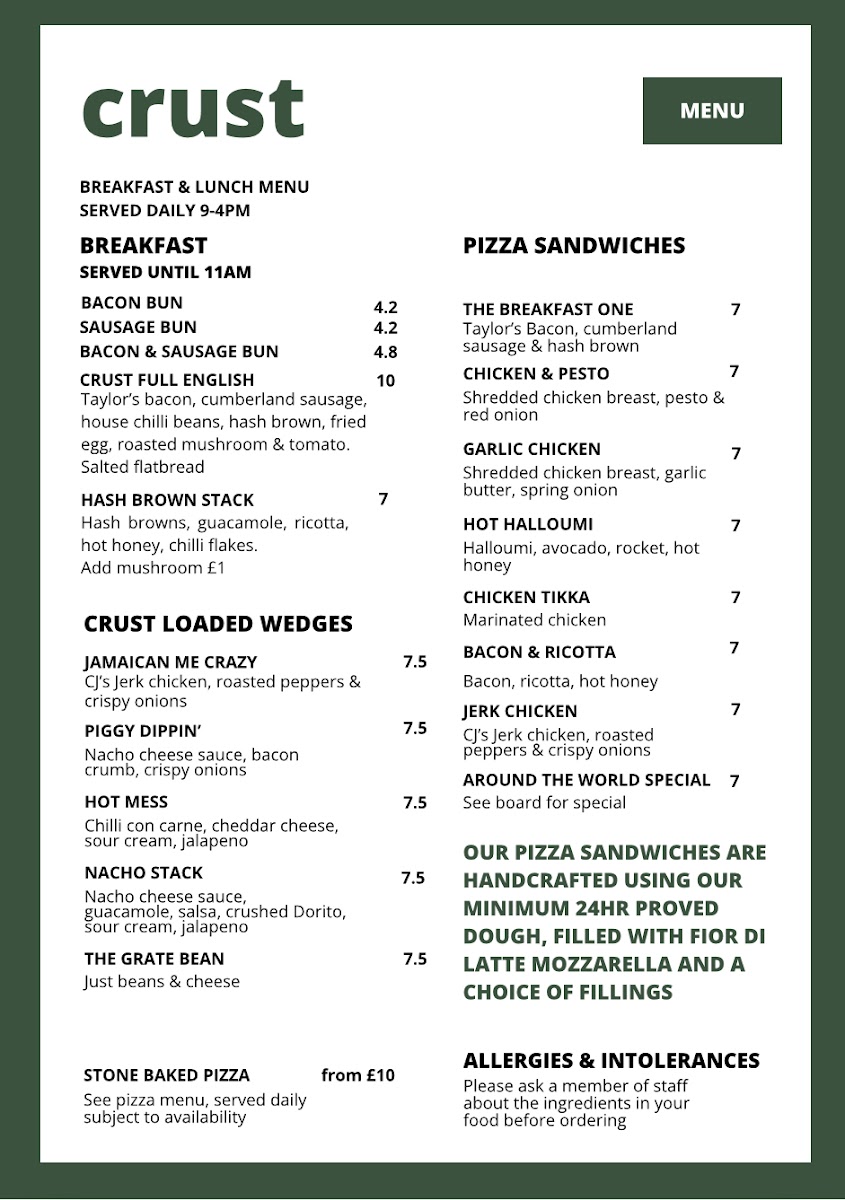 crust

MENU

BREAKFAST & LUNCH MENU
SERVED DAILY 9-4PM

BREAKFAST
SERVED UNTIL 11AM

BACON BUN 4.2
SAUSAGE BUN 4.2
BACON & SAUSAGE BUN 4.8

CRUST FULL ENGLISH 10
Taylor's bacon, cumberland sausage, house chilli beans, hash brown, fried egg, roasted mushroom & tomato. Salted flatbread

HASH BROWN STACK 7
Hash browns, guacamole, ricotta, hot honey, chilli flakes.
Add mushroom £1

CRUST LOADED WEDGES

JAMAICAN ME CRAZY 7.5
CJ's Jerk chicken, roasted peppers & crispy onions

PIGGY DIPPIN' 7.5
Nacho cheese sauce, bacon crumb, crispy onions

HOT MESS 7.5
Chilli con carne, cheddar cheese, sour cream, jalapeno

NACHO STACK 7.5
Nacho cheese sauce, guacamole, salsa, crushed Dorito, sour cream, jalapeno

THE GRATE BEAN 7.5
Just beans & cheese

STONE BAKED PIZZA from £10
See pizza menu, served daily subject to availability

PIZZA SANDWICHES

THE BREAKFAST ONE 7
Taylor's Bacon, cumberland sausage & hash brown

CHICKEN & PESTO 7
Shredded chicken breast, pesto & red onion

GARLIC CHICKEN 7
Shredded chicken breast, garlic butter, spring onion

HOT HALLOUMI 7
Halloumi, avocado, rocket, hot honey

CHICKEN TIKKA 7
Marinated chicken

BACON & RICOTTA 7
Bacon, ricotta, hot honey

JERK CHICKEN 7
CJ's Jerk chicken, roasted peppers & crispy onions

AROUND THE WORLD SPECIAL 7
See board for special

OUR PIZZA SANDWICHES ARE HANDCRAFTED USING OUR MINIMUM 24HR PROVED DOUGH, FILLED WITH FIOR DI LATTE MOZZARELLA AND A CHOICE OF FILLINGS

ALLERGIES & INTOLERANCES
Please ask a member of staff about the ingredients in your food before ordering